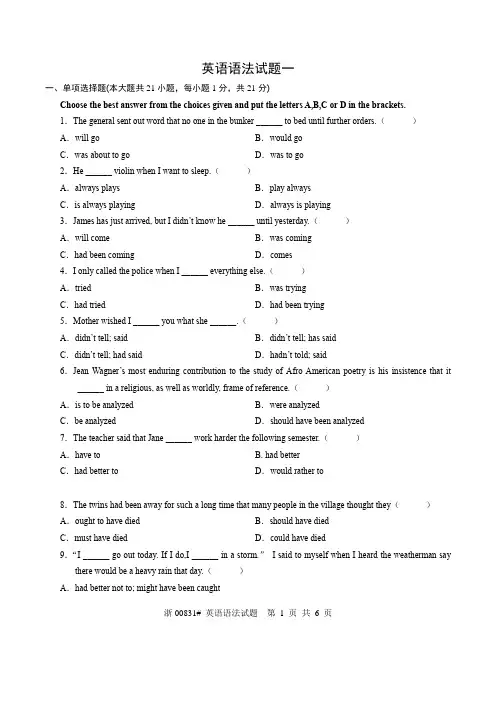 英语语法试题一

一、单项选择题(本大题共 21 小题，每小题 1 分，共 21 分)

Choose the best answer from the choices given and put the letters A,B,C or D in the brackets.

1. The general sent out word that no one in the bunker ______ to bed until further orders.（ ）

A. will go B. would go

C. was about to go D. was to go

2. He ______ violin when I want to sleep.（ ）

A. always plays B. play always

C. is always playing D. always is playing

3. James has just arrived, but I didn't know he ______ until yesterday.（ ）

A. will come B. was coming

C. had been coming D. comes

4. I only called the police when I ______ everything else.（ ）

A. tried B. was trying

C. had tried D. had been trying

5. Mother wished I ______ you what she ______.（ ）

A. didn't tell; said B. didn't tell; has said

C. didn't tell; had said D. hadn't told; said

6. Jean Wagner's most enduring contribution to the study of Afro American poetry is his insistence that it ______ in a religious, as well as worldly, frame of reference.（ ）

A. is to be analyzed B. were analyzed

C. be analyzed D. should have been analyzed

7. The teacher said that Jane ______ work harder the following semester.（ ）

A. have to B. had better

C. had better to D. would rather to

8. The twins had been away for such a long time that many people in the village thought they（ ）

A. ought to have died B. should have died

C. must have died D. could have died

9. "I ______ go out today. If I do,I ______ in a storm." I said to myself when I heard the weatherman say there would be a heavy rain that day.（ ）

A. had better not to; might have been caught

浙 00831# 英语语法试题 第 1 页 共 6 页